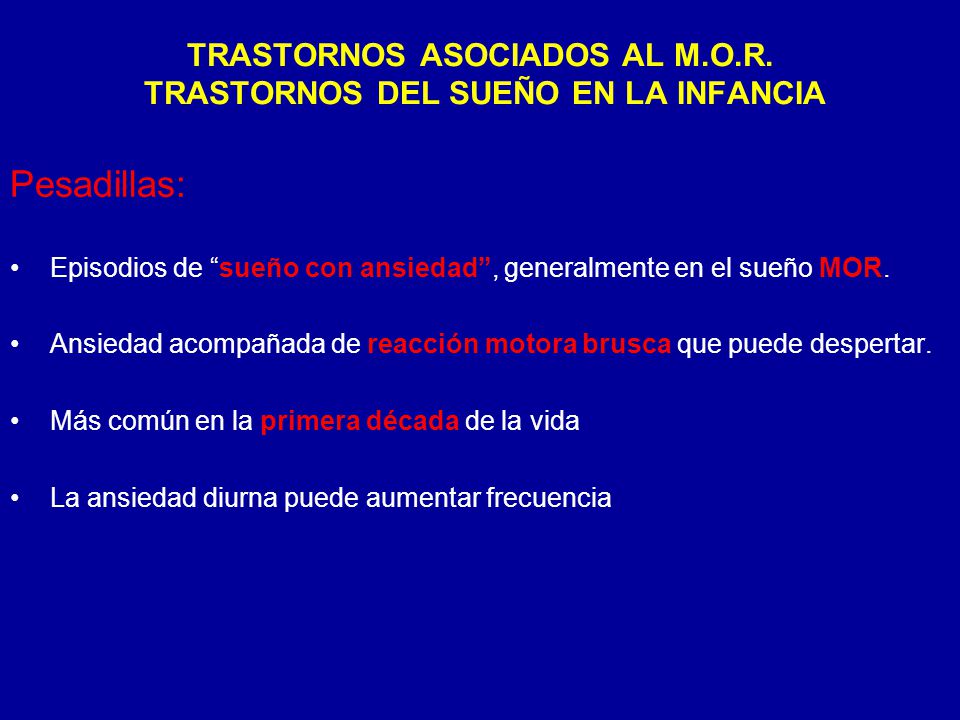 TRASTORNOS ASOCIADOS AL M.O.R.
TRASTORNOS DEL SUEÑO EN LA INFANCIA

Pesadillas:

• Episodios de “sueño con ansiedad”, generalmente en el sueño MOR.

• Ansiedad acompañada de reacción motora brusca que puede despertar.

• Más común en la primera década de la vida

• La ansiedad diurna puede aumentar frecuencia